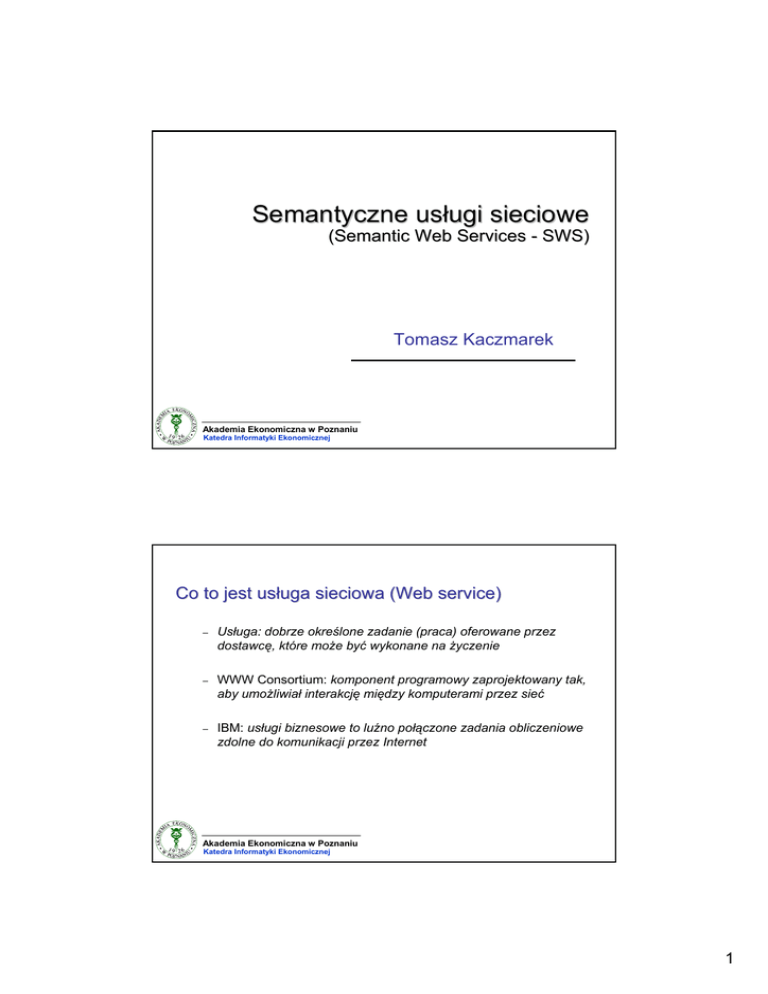 Semantyczne usługi sieciowe
(Semantic Web Services - SWS)

Tomasz Kaczmarek

Akademia Ekonomiczna w Poznaniu
Katedra Informatyki Ekonomicznej

Co to jest usługa sieciowa (Web service)

– Usługa: dobrze określone zadanie (praca) oferowane przez dostawcę, które może być wykonane na życzenie

– WWW Consortium: komponent programowy zaprojektowany tak, aby umożliwiał interakcję między komputerami przez sieć

– IBM: usługi biznesowe to luźno połączone zadania obliczeniowe zdolne do komunikacji przez Internet

Akademia Ekonomiczna w Poznaniu
Katedra Informatyki Ekonomicznej

1